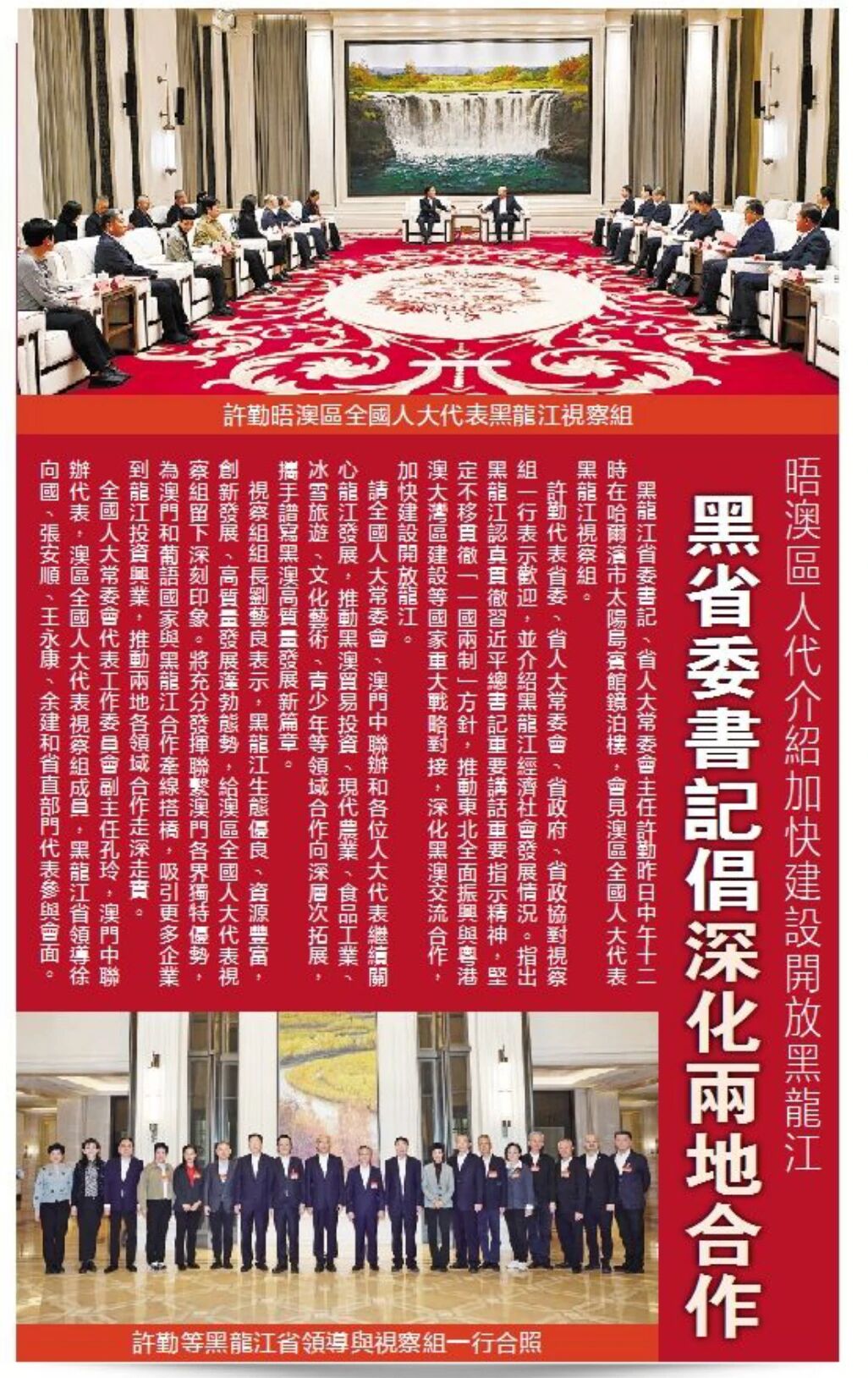 許勤晤澳區全國人大代表黑龍江視察組

晤澳區人代介紹加快建設開放黑龍江

黑省委書記倡深化兩地合作

黑龍江省委書記、省人大常委會主任許勤昨日中午十二時在哈爾濱市太陽島賓館鏡泊樓，會見澳區全國人大代表黑龍江視察組。

許勤代表省委、省人大常委會、省政府、省政協對視察組一行表示歡迎，並介紹黑龍江經濟社會發展情況。指出黑龍江認真貫徹習近平總書記重要講話重要指示精神，堅定不移貫徹一國兩制方針，推動東北全面振興與粵港澳大灣區建設等國家重大戰略對接，深化黑澳交流合作，加快建設開放龍江。

請全國人大常委會、澳門中聯辦和各位人大代表繼續關心龍江發展，推動黑澳貿易投資、現代農業、食品工業、冰雪旅遊、文化藝術、青少年等領域合作向深層次拓展，攜手譜寫黑澳高質量發展新篇章。

視察組組長劉藝良表示，黑龍江生態優良、資源豐富，創新發展、高質量發展蓬勃態勢，給澳區全國人大代表視察組留下深刻印象。將充分發揮聯繫澳門各界獨特優勢，為澳門和葡語國家與黑龍江合作牽線搭橋，吸引更多企業到龍江投資興業，推動兩地各領域合作走深走實。

全國人大常委會代表工作委員會副主任孔玲，澳門中聯辦代表，澳區全國人大代表視察組成員，黑龍江省領導徐向國、張安順、王永康、余建和省直部門代表參與會面。

許勤等黑龍江省領導與視察組一行合照